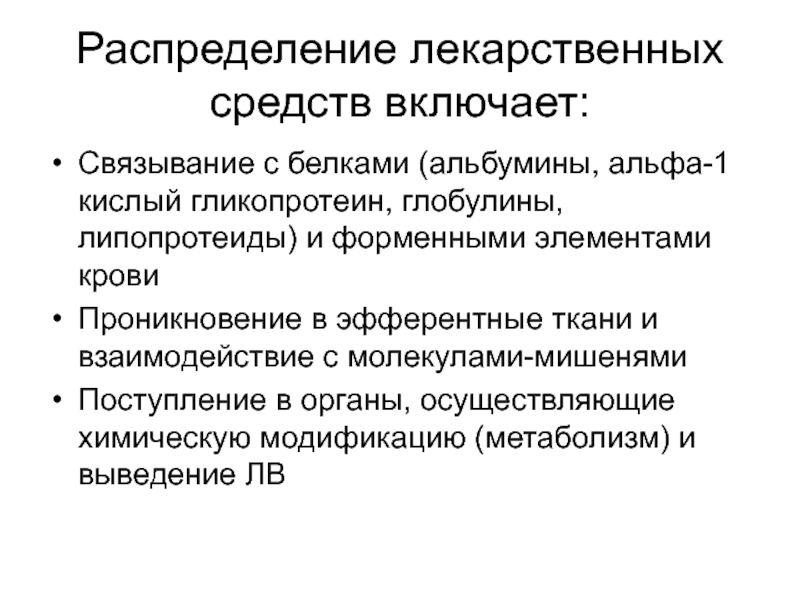 Распределение лекарственных средств включает:

• Связывание с белками (альбумины, альфа-1 кислый гликопротеин, глобулины, липопротеиды) и форменными элементами крови
• Проникновение в эфферентные ткани и взаимодействие с молекулами-мишенями
• Поступление в органы, осуществляющие химическую модификацию (метаболизм) и выведение ЛВ